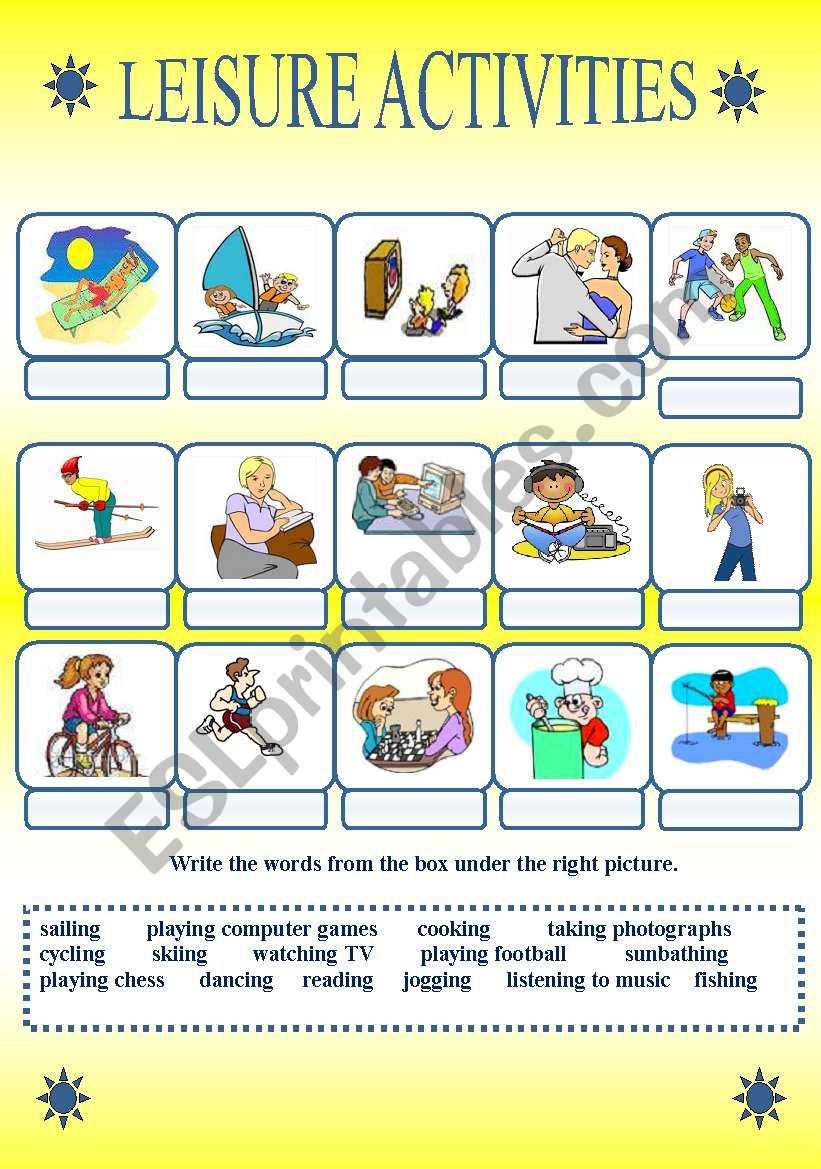 LEISURE ACTIVITIES

ESLprintables.com

Write the words from the box under the right picture.

sailing playing computer games cooking taking photographs
cycling skiing watching TV playing football sunbathing
playing chess dancing reading jogging listening to music fishing